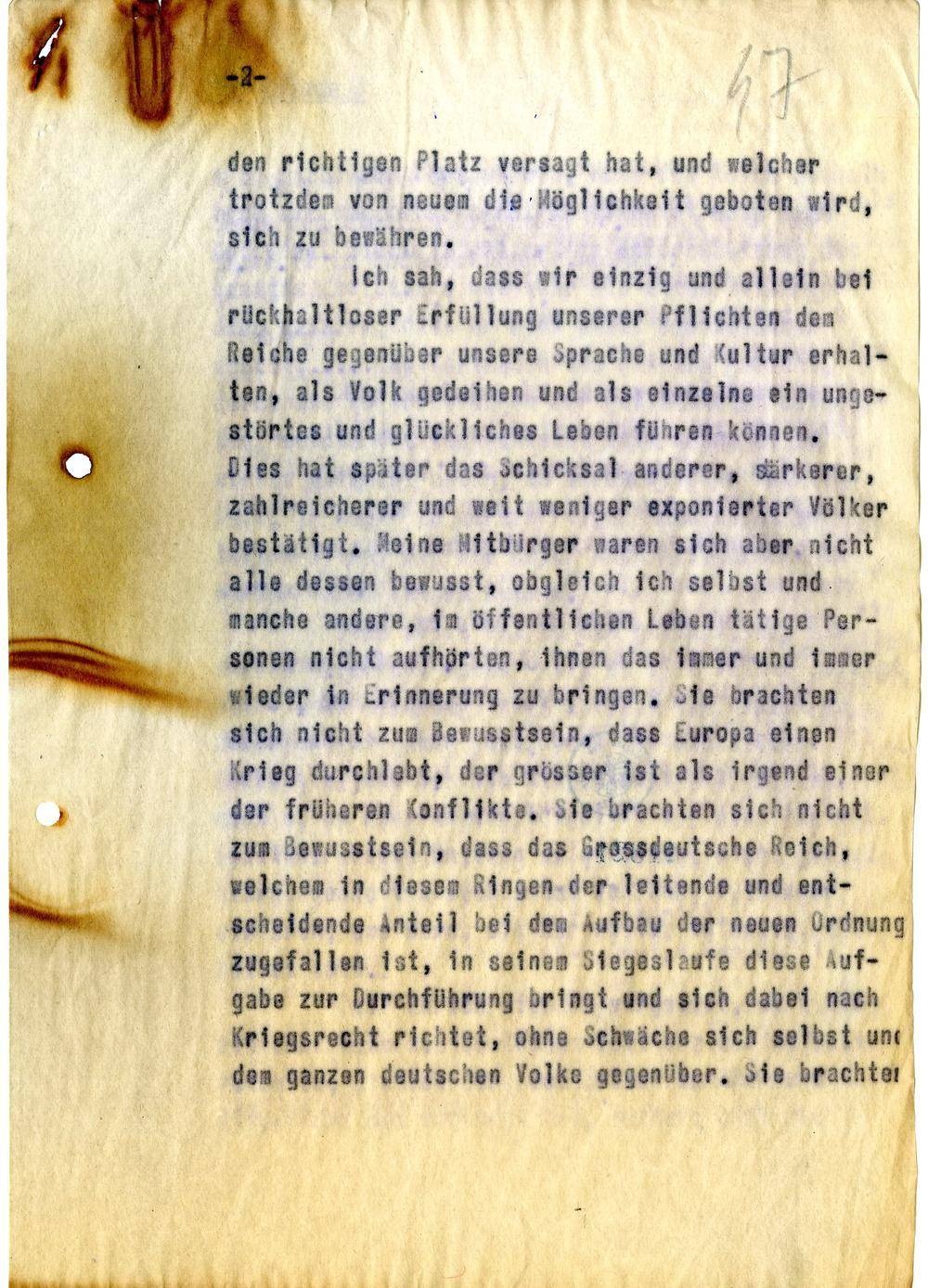 -2-

47

den richtigen Platz versagt hat, und welcher trotzdem von neuem die Möglichkeit geboten wird, sich zu bewähren.

Ich sah, dass wir einzig und allein bei rückhaltloser Erfüllung unserer Pflichten dem Reiche gegenüber unsere Sprache und Kultur erhalten, als Volk gedeihen und als einzelne ein ungestörtes und glückliches Leben führen können. Dies hat später das Schicksal anderer, särkerer, zahlreicherer und weit weniger exponierter Völker bestätigt. Meine Mitbürger waren sich aber nicht alle dessen bewusst, obgleich ich selbst und manche andere, im öffentlichen Leben tätige Personen nicht aufhörten, ihnen das immer und immer wieder in Erinnerung zu bringen. Sie brachten sich nicht zum Bewusstsein, dass Europa einen Krieg durchlebt, der grösser ist als irgend einer der früheren Konflikte. Sie brachten sich nicht zum Bewusstsein, dass das Grossdeutsche Reich, welchem in diesem Ringen der leitende und entscheidende Anteil bei dem Aufbau der neuen Ordnung zugefallen ist, in seinem Siegeslaufe diese Aufgabe zur Durchführung bringt und sich dabei nach Kriegsrecht richtet, ohne Schwäche sich selbst und dem ganzen deutschen Volke gegenüber. Sie brachten